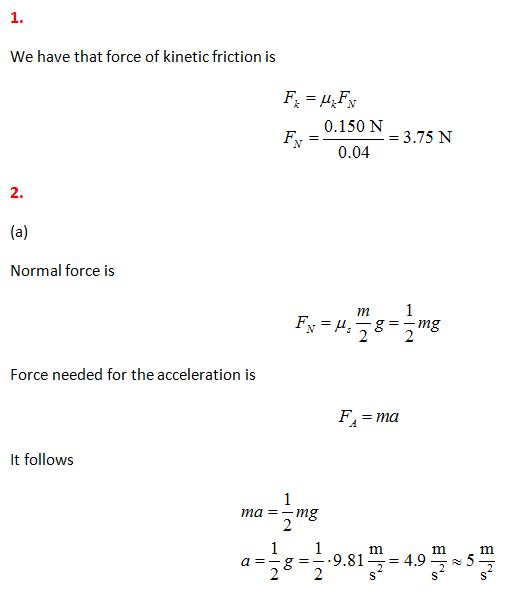 1.

We have that force of kinetic friction is

$F_k = \mu_k F_N$
$F_N = \frac{0.150 \text{ N}}{0.04} = 3.75 \text{ N}$

2.

(a)

Normal force is

$F_N = \mu_s \frac{m}{2} g = \frac{1}{2} mg$

Force needed for the acceleration is

$F_A = ma$

It follows

$ma = \frac{1}{2} mg$
$a = \frac{1}{2} g = \frac{1}{2} \cdot 9.81 \frac{\text{m}}{\text{s}^2} = 4.9 \frac{\text{m}}{\text{s}^2} \approx 5 \frac{\text{m}}{\text{s}^2}$